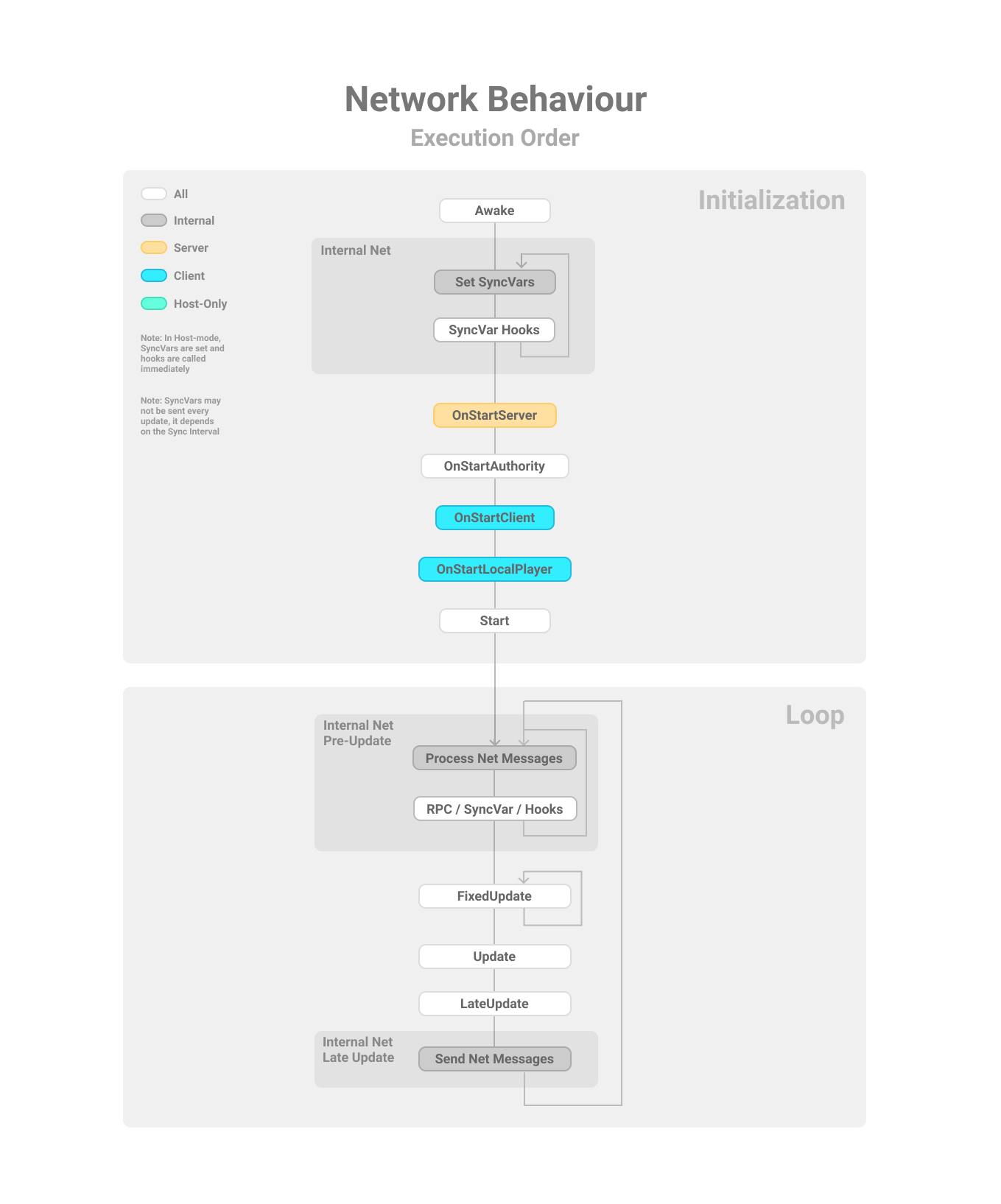 Network Behaviour
Execution Order

All
Internal
Server
Client
Host-Only

Note: In Host-mode, SyncVars are set and hooks are called immediately

Note: SyncVars may not be sent every update, it depends on the Sync Interval

Initialization

Awake

Internal Net

Set SyncVars

SyncVar Hooks

OnStartServer

OnStartAuthority

OnStartClient

OnStartLocalPlayer

Start

Loop

Internal Net
Pre-Update

Process Net Messages

RPC / SyncVar / Hooks

FixedUpdate

Update

LateUpdate

Internal Net
Late Update

Send Net Messages